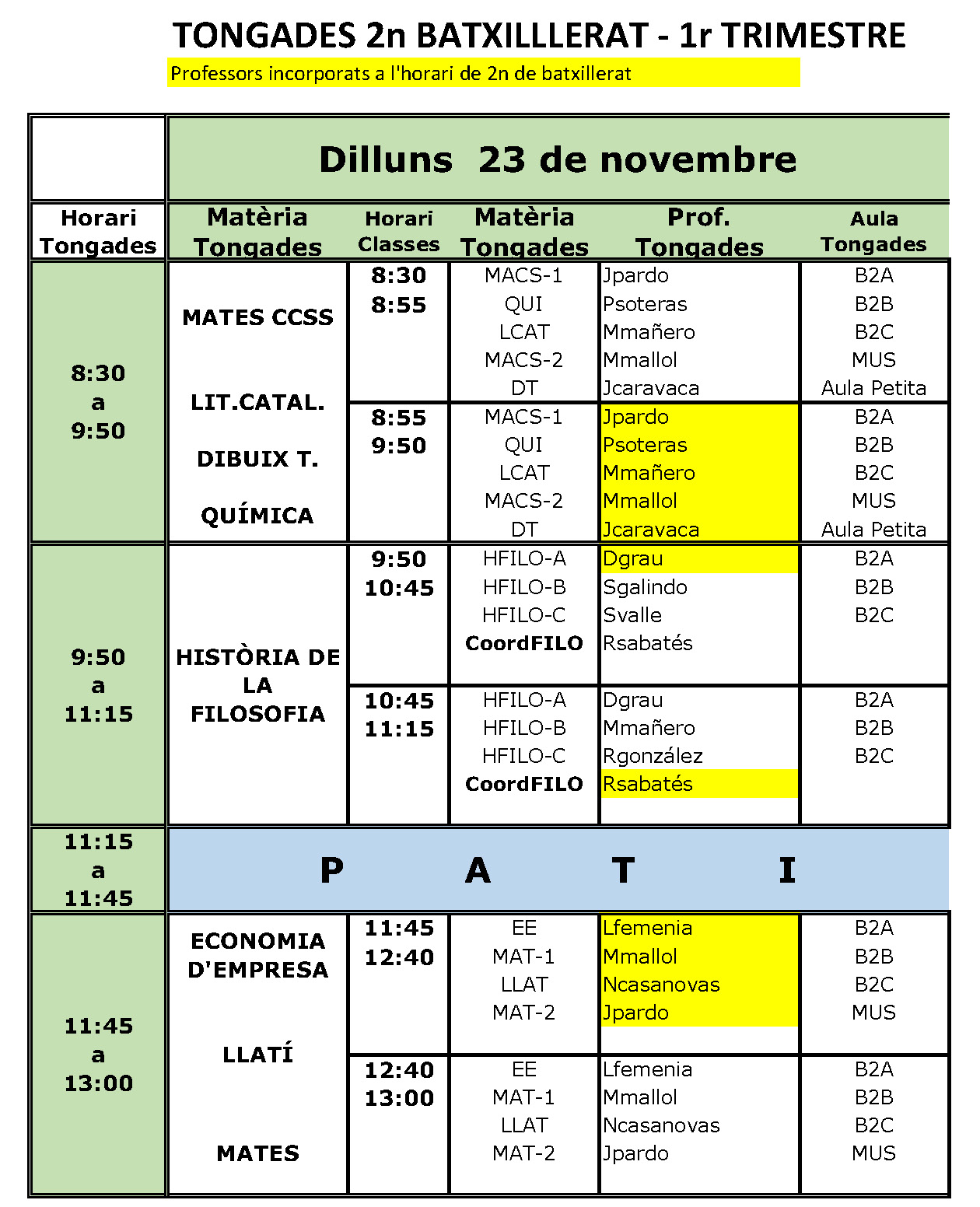 TONGADES 2n BATXILLLERAT - 1r TRIMESTRE

Professors incorporats a l'horari de 2n de batxillerat

| | Dilluns 23 de novembre | | | | |
|---|---|---|---|---|---|
| Horari Tongades | Matèria Tongades | Horari Classes | Matèria Tongades | Prof. Tongades | Aula Tongades |
| 8:30 a 9:50 | MATES CCSS LIT.CATAL. DIBUIX T. QUÍMICA | 8:30 8:55 | MACS-1 QUI LCAT MACS-2 DT | Jpardo Psoteras Mmañero Mmallol Jcaravaca | B2A B2B B2C MUS Aula Petita |
| | | 8:55 9:50 | MACS-1 QUI LCAT MACS-2 DT | Jpardo Psoteras Mmañero Mmallol Jcaravaca | B2A B2B B2C MUS Aula Petita |
| 9:50 a 11:15 | HISTÒRIA DE LA FILOSOFIA | 9:50 10:45 | HFILO-A HFILO-B HFILO-C CoordFILO | Dgrau Sgalindo Svalle Rsabatés | B2A B2B B2C |
| | | 10:45 11:15 | HFILO-A HFILO-B HFILO-C CoordFILO | Dgrau Mmañero Rgonzález Rsabatés | B2A B2B B2C |
| 11:15 a 11:45 | P A T I | | | | |
| 11:45 a 13:00 | ECONOMIA D'EMPRESA LLATÍ MATES | 11:45 12:40 | EE MAT-1 LLAT MAT-2 | Lfemenia Mmallol Ncasanovas Jpardo | B2A B2B B2C MUS |
| | | 12:40 13:00 | EE MAT-1 LLAT MAT-2 | Lfemenia Mmallol Ncasanovas Jpardo | B2A B2B B2C MUS |